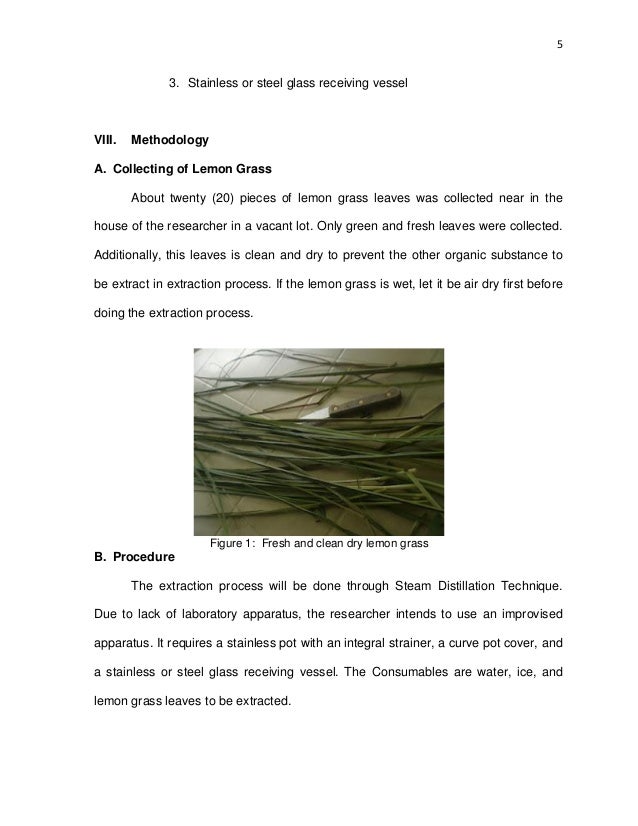 5

3. Stainless or steel glass receiving vessel

VIII. Methodology

A. Collecting of Lemon Grass

About twenty (20) pieces of lemon grass leaves was collected near in the house of the researcher in a vacant lot. Only green and fresh leaves were collected. Additionally, this leaves is clean and dry to prevent the other organic substance to be extract in extraction process. If the lemon grass is wet, let it be air dry first before doing the extraction process.

Figure 1: Fresh and clean dry lemon grass

B. Procedure

The extraction process will be done through Steam Distillation Technique. Due to lack of laboratory apparatus, the researcher intends to use an improvised apparatus. It requires a stainless pot with an integral strainer, a curve pot cover, and a stainless or steel glass receiving vessel. The Consumables are water, ice, and lemon grass leaves to be extracted.